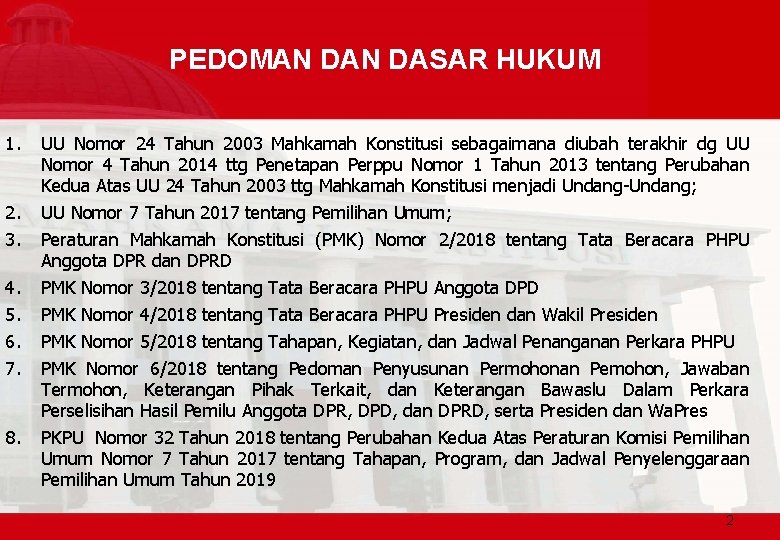 PEDOMAN DAN DASAR HUKUM

1. UU Nomor 24 Tahun 2003 Mahkamah Konstitusi sebagaimana diubah terakhir dg UU Nomor 4 Tahun 2014 ttg Penetapan Perppu Nomor 1 Tahun 2013 tentang Perubahan Kedua Atas UU 24 Tahun 2003 ttg Mahkamah Konstitusi menjadi Undang-Undang;
2. UU Nomor 7 Tahun 2017 tentang Pemilihan Umum;
3. Peraturan Mahkamah Konstitusi (PMK) Nomor 2/2018 tentang Tata Beracara PHPU Anggota DPR dan DPRD
4. PMK Nomor 3/2018 tentang Tata Beracara PHPU Anggota DPD
5. PMK Nomor 4/2018 tentang Tata Beracara PHPU Presiden dan Wakil Presiden
6. PMK Nomor 5/2018 tentang Tahapan, Kegiatan, dan Jadwal Penanganan Perkara PHPU
7. PMK Nomor 6/2018 tentang Pedoman Penyusunan Permohonan Pemohon, Jawaban Termohon, Keterangan Pihak Terkait, dan Keterangan Bawaslu Dalam Perkara Perselisihan Hasil Pemilu Anggota DPR, DPD, dan DPRD, serta Presiden dan WaPres
8. PKPU Nomor 32 Tahun 2018 tentang Perubahan Kedua Atas Peraturan Komisi Pemilihan Umum Nomor 7 Tahun 2017 tentang Tahapan, Program, dan Jadwal Penyelenggaraan Pemilihan Umum Tahun 2019

2